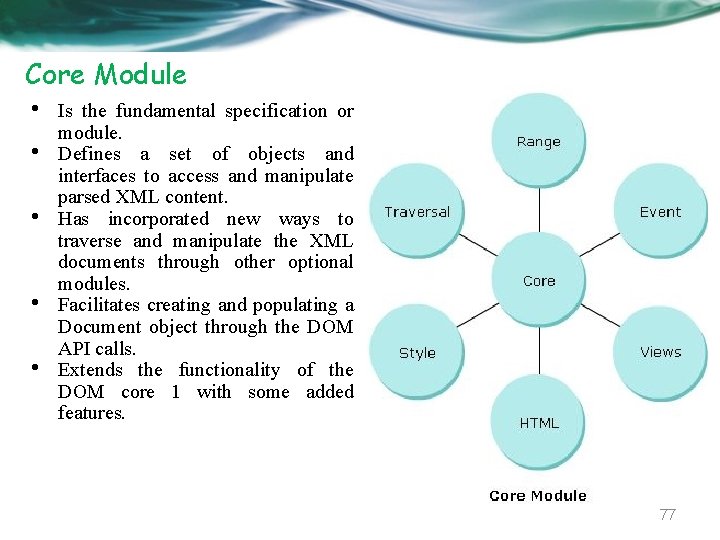 Core Module

• Is the fundamental specification or module.
• Defines a set of objects and interfaces to access and manipulate parsed XML content.
• Has incorporated new ways to traverse and manipulate the XML documents through other optional modules.
• Facilitates creating and populating a Document object through the DOM API calls.
• Extends the functionality of the DOM core 1 with some added features.

Range
Traversal
Event
Core
Style
Views
HTML

Core Module

77